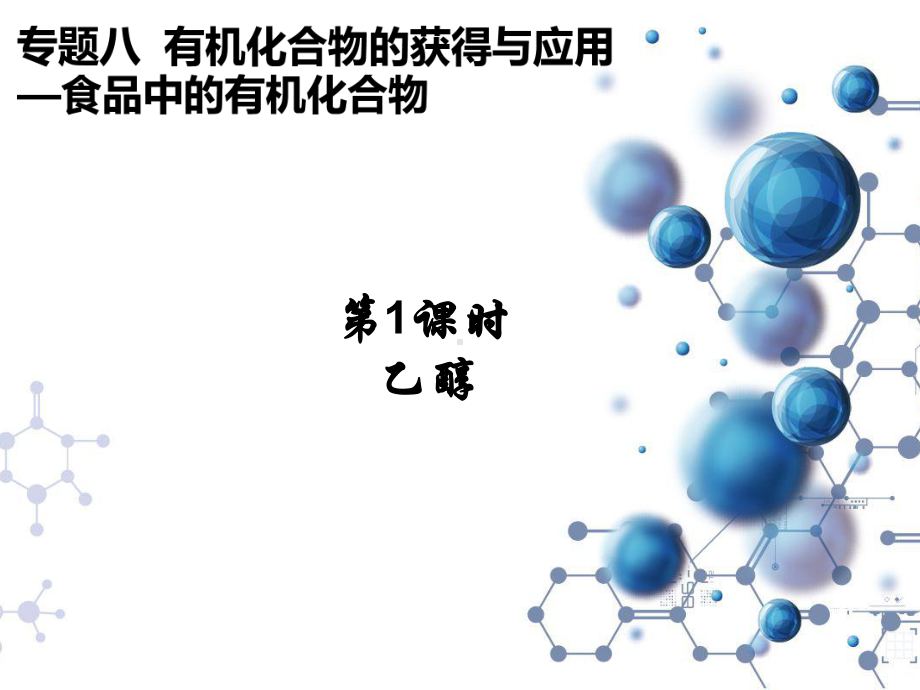 专题八 有机化合物的获得与应用
—食品中的有机化合物

第1课时
乙醇